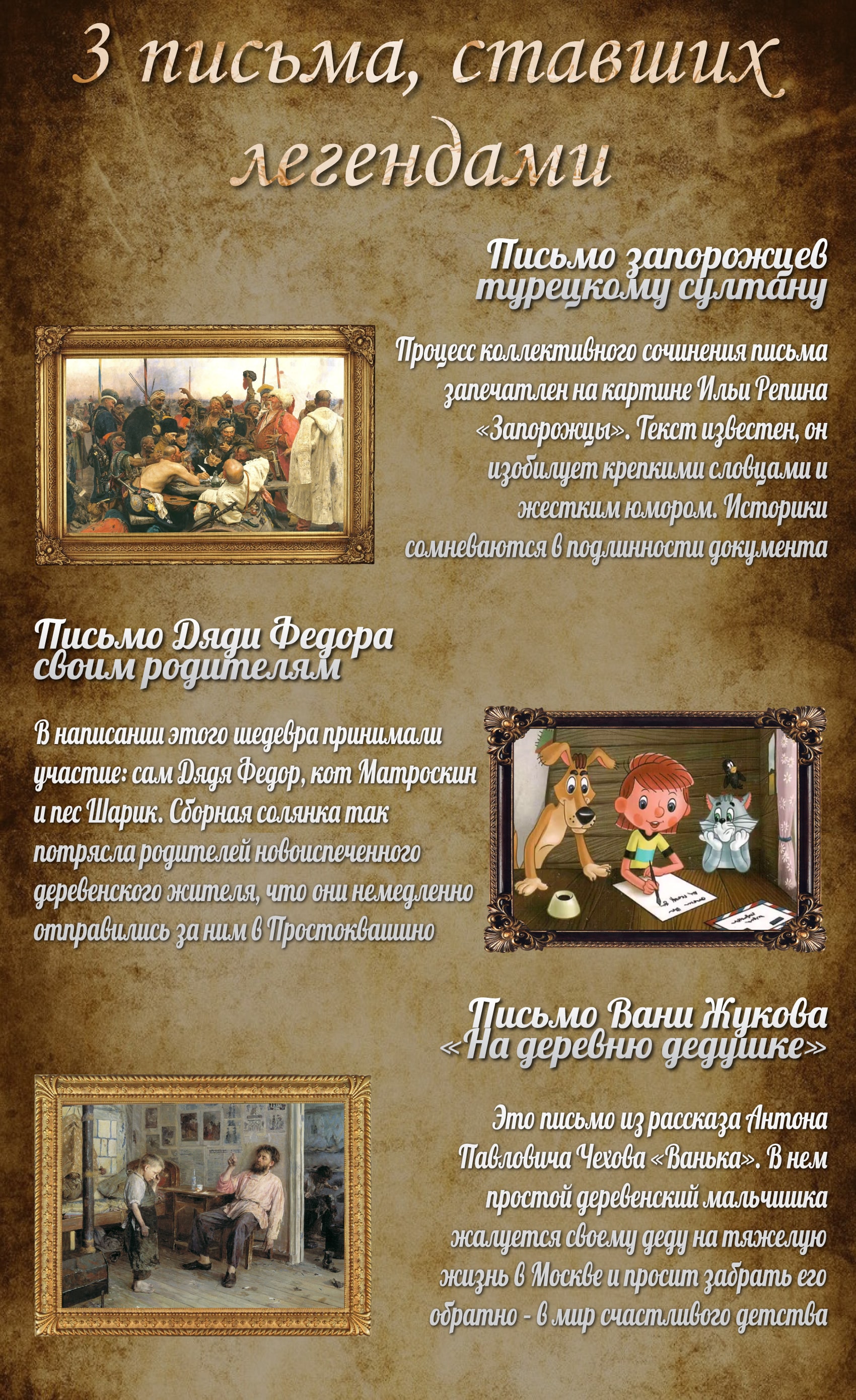 3 письма, ставших легендами

Письмо запорожцев турецкому султану

Процесс коллективного сочинения письма запечатлен на картине Ильи Репина «Запорожцы». Текст известен, он изобилует крепкими словцами и жестким юмором. Историки сомневаются в подлинности документа

Письмо Дяди Федора своим родителям

В написании этого шедевра принимали участие: сам Дядя Федор, кот Матроскин и пес Шарик. Сборная солянка так потрясла родителей новоиспеченного деревенского жителя, что они немедленно отправились за ним в Простоквашино

Письмо Вани Жукова «На деревню дедушке»

Это письмо из рассказа Антона Павловича Чехова «Ванька». В нем простой деревенский мальчишка жалуется своему деду на тяжелую жизнь в Москве и просит забрать его обратно - в мир счастливого детства